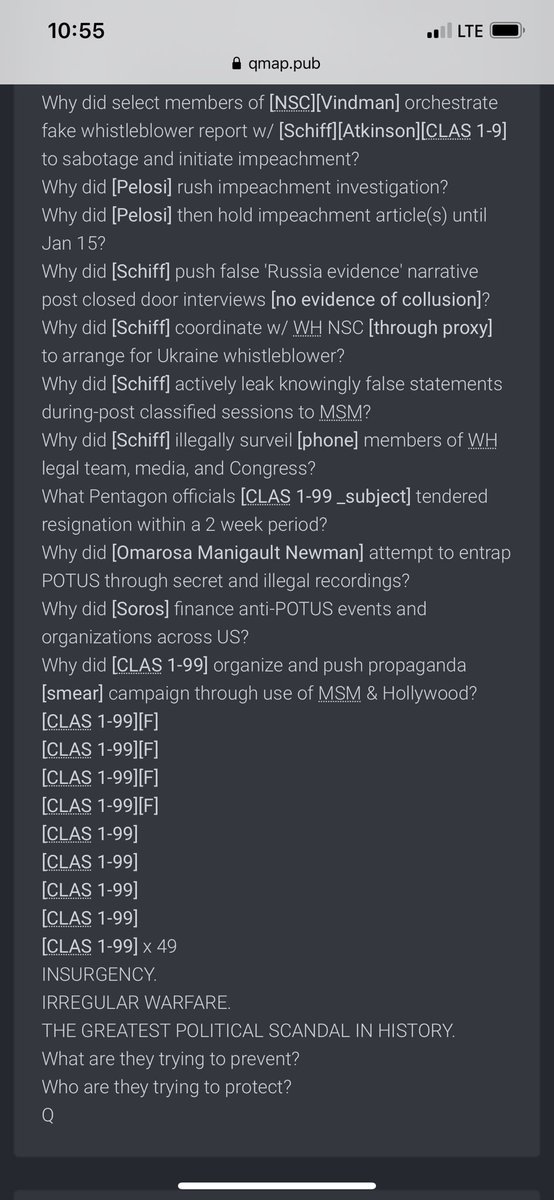 10:55
LTE
qmap.pub

Why did select members of [NSC][Vindman] orchestrate fake whistleblower report w/ [Schiff][Atkinson][CLAS 1-9] to sabotage and initiate impeachment?
Why did [Pelosi] rush impeachment investigation?
Why did [Pelosi] then hold impeachment article(s) until Jan 15?
Why did [Schiff] push false 'Russia evidence' narrative post closed door interviews [no evidence of collusion]?
Why did [Schiff] coordinate w/ WH NSC [through proxy] to arrange for Ukraine whistleblower?
Why did [Schiff] actively leak knowingly false statements during-post classified sessions to MSM?
Why did [Schiff] illegally surveil [phone] members of WH legal team, media, and Congress?
What Pentagon officials [CLAS 1-99 _subject] tendered resignation within a 2 week period?
Why did [Omarosa Manigault Newman] attempt to entrap POTUS through secret and illegal recordings?
Why did [Soros] finance anti-POTUS events and organizations across US?
Why did [CLAS 1-99] organize and push propaganda [smear] campaign through use of MSM & Hollywood?
[CLAS 1-99][F]
[CLAS 1-99][F]
[CLAS 1-99][F]
[CLAS 1-99][F]
[CLAS 1-99]
[CLAS 1-99]
[CLAS 1-99]
[CLAS 1-99]
[CLAS 1-99] x 49
INSURGENCY.
IRREGULAR WARFARE.
THE GREATEST POLITICAL SCANDAL IN HISTORY.
What are they trying to prevent?
Who are they trying to protect?
Q